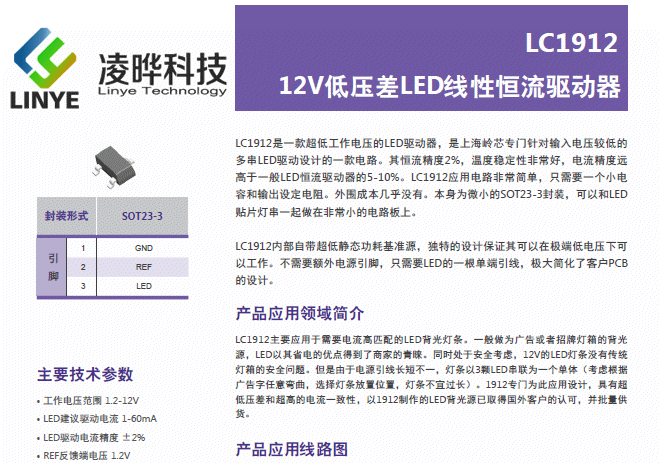 LINYE

凌晔科技
Linye Technology

LC1912
12V低压差LED线性恒流驱动器

| 封装形式 | | SOT23-3 |
|---|---|---|
| 引脚 | 1 | GND |
| | 2 | REF |
| | 3 | LED |

主要技术参数

• 工作电压范围 1.2-12V
• LED建议驱动电流 1-60mA
• LED驱动电流精度 ±2%
• REF反馈端电压 1.2V

LC1912是一款超低工作电压的LED驱动器，是上海岭芯专门针对输入电压较低的多串LED驱动设计的一款电路。其恒流精度2%，温度稳定性非常好，电流精度远高于一般LED恒流驱动器的5-10%。LC1912应用电路非常简单，只需要一个小电容和输出设定电阻。外围成本几乎没有。本身为微小的SOT23-3封装，可以和LED贴片灯串一起做在非常小的电路板上。

LC1912内部自带超低静态功耗基准源，独特的设计保证其可以在极端低电压下可以工作。不需要额外电源引脚，只需要LED的一根单端引线，极大简化了客户PCB的设计。

产品应用领域简介

LC1912主要应用于需要电流高匹配的LED背光灯条。一般做为广告或者招牌灯箱的背光源，LED以其省电的优点得到了商家的青睐。同时处于安全考虑，12V的LED灯条没有传统灯箱的安全问题。但是由于电源引线长短不一，灯条以3颗LED串联为一个单体（考虑根据广告字任意弯曲，选择灯条放置位置，灯条不宜过长）。1912专门为此应用设计，具有超低压差和超高的电流一致性，以1912制作的LED背光源已取得国外客户的认可，并批量供货。

产品应用线路图